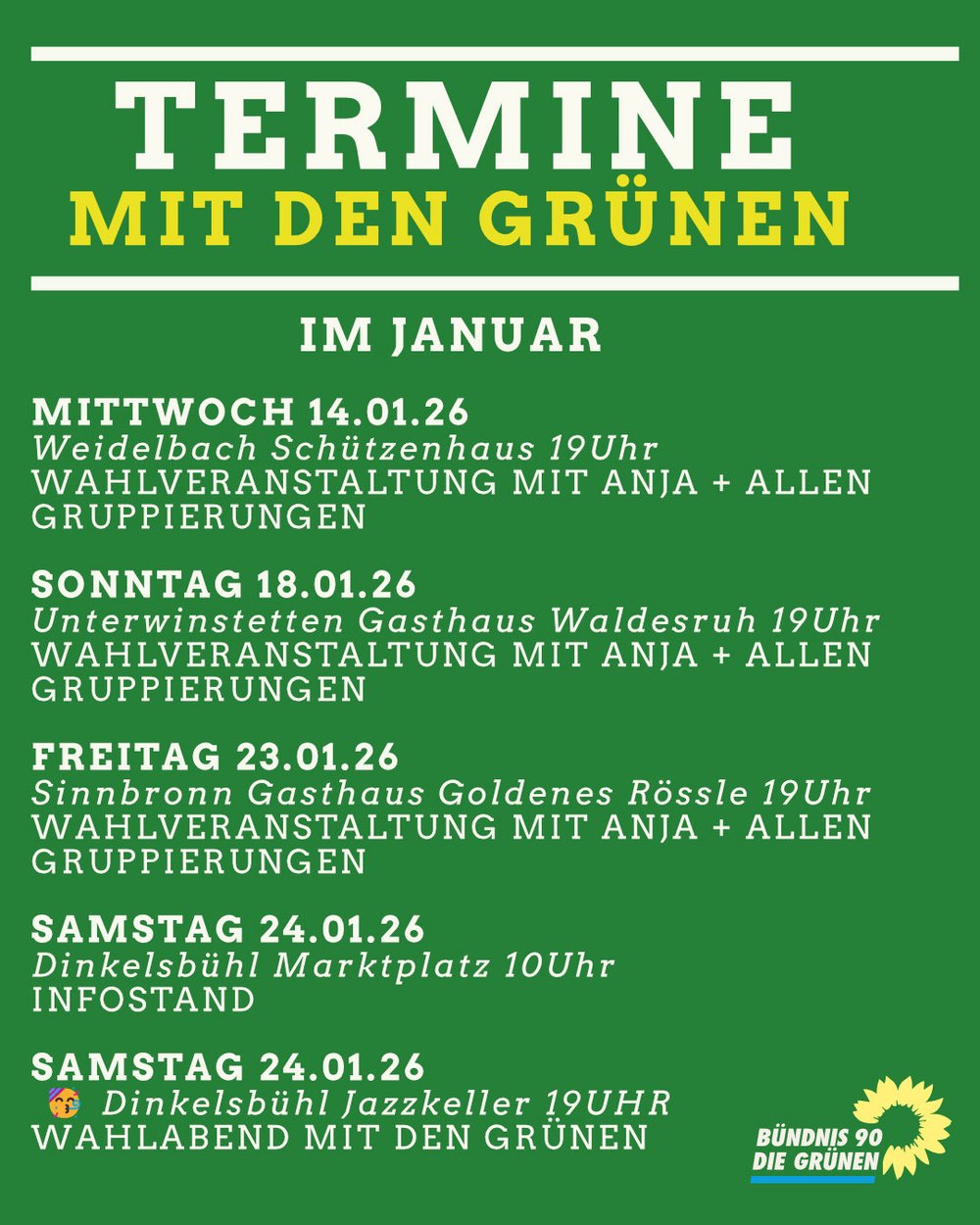 TERMINE
MIT DEN GRÜNEN

IM JANUAR

MITTWOCH 14.01.26
Weidelbach Schützenhaus 19Uhr
WAHLVERANSTALTUNG MIT ANJA + ALLEN GRUPPIERUNGEN

SONNTAG 18.01.26
Unterwinstetten Gasthaus Waldesruh 19Uhr
WAHLVERANSTALTUNG MIT ANJA + ALLEN GRUPPIERUNGEN

FREITAG 23.01.26
Sinnbronn Gasthaus Goldenes Rössle 19Uhr
WAHLVERANSTALTUNG MIT ANJA + ALLEN GRUPPIERUNGEN

SAMSTAG 24.01.26
Dinkelsbühl Marktplatz 10Uhr
INFOSTAND

SAMSTAG 24.01.26
🥳 Dinkelsbühl Jazzkeller 19UHR
WAHLABEND MIT DEN GRÜNEN

BÜNDNIS 90
DIE GRÜNEN